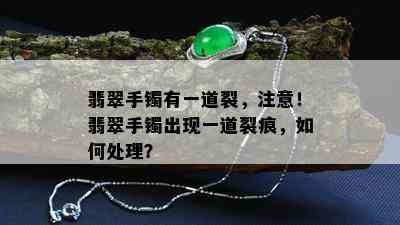 翡翠手镯有一道裂，注意！翡翠手镯出现一道裂痕，如何处理？